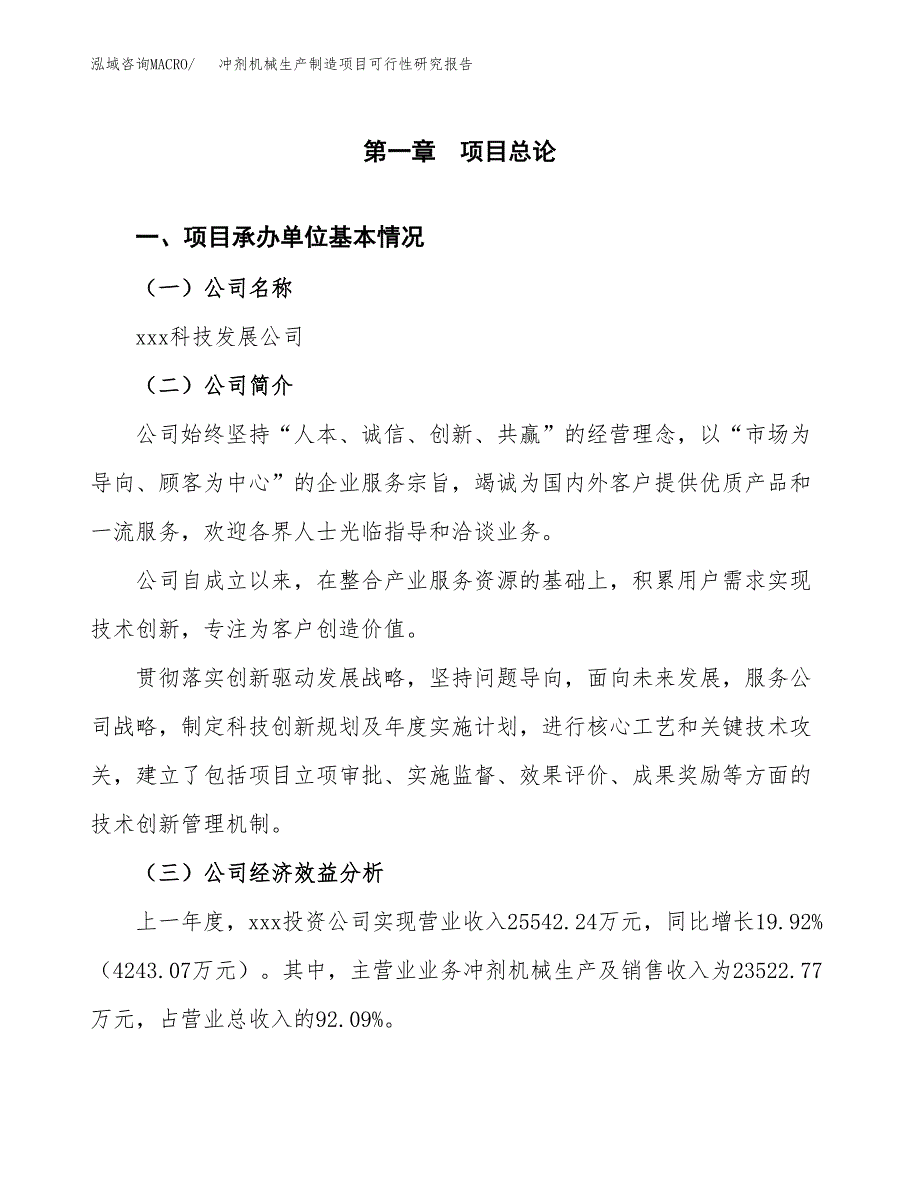 泓域咨询MACRO/　冲剂机械生产制造项目可行性研究报告

第一章　项目总论

一、项目承办单位基本情况

（一）公司名称

xxx科技发展公司

（二）公司简介

公司始终坚持“人本、诚信、创新、共赢”的经营理念，以“市场为导向、顾客为中心”的企业服务宗旨，竭诚为国内外客户提供优质产品和一流服务，欢迎各界人士光临指导和洽谈业务。

公司自成立以来，在整合产业服务资源的基础上，积累用户需求实现技术创新，专注为客户创造价值。

贯彻落实创新驱动发展战略，坚持问题导向，面向未来发展，服务公司战略，制定科技创新规划及年度实施计划，进行核心工艺和关键技术攻关，建立了包括项目立项审批、实施监督、效果评价、成果奖励等方面的技术创新管理机制。

（三）公司经济效益分析

上一年度，xxx投资公司实现营业收入25542.24万元，同比增长19.92%（4243.07万元）。其中，主营业业务冲剂机械生产及销售收入为23522.77万元，占营业总收入的92.09%。